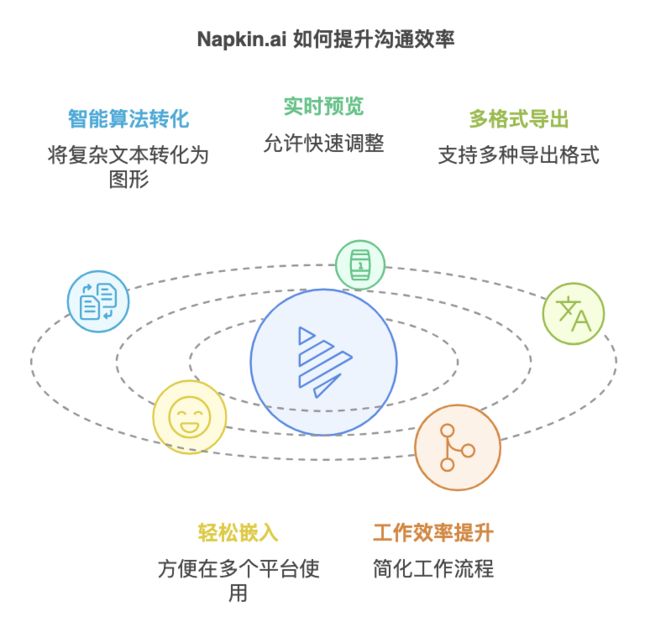 Napkin.ai 如何提升沟通效率

智能算法转化
将复杂文本转化为图形

实时预览
允许快速调整

多格式导出
支持多种导出格式

轻松嵌入
方便在多个平台使用

工作效率提升
简化工作流程